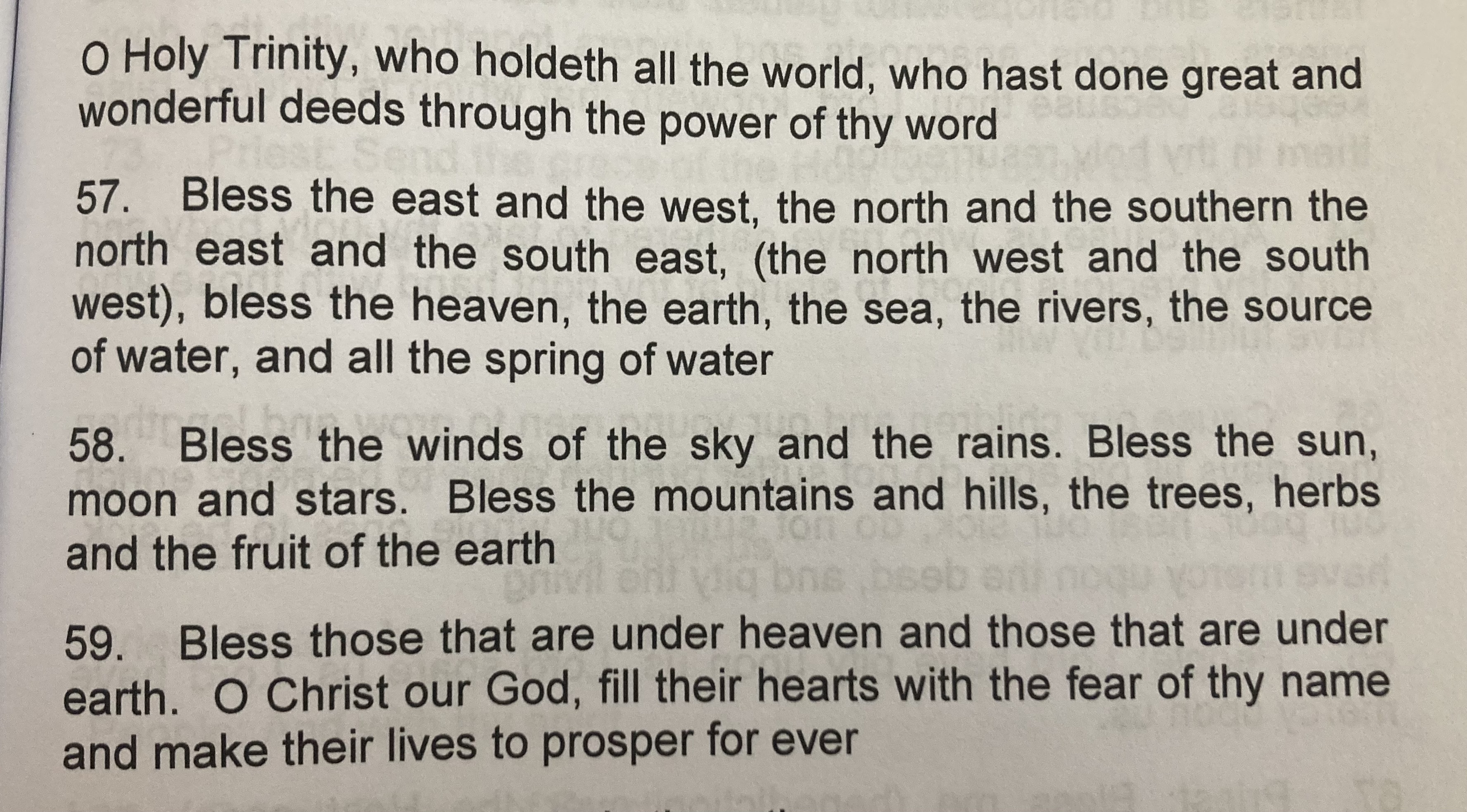 O Holy Trinity, who holdeth all the world, who hast done great and wonderful deeds through the power of thy word

57. Bless the east and the west, the north and the southern the north east and the south east, (the north west and the south west), bless the heaven, the earth, the sea, the rivers, the source of water, and all the spring of water

58. Bless the winds of the sky and the rains. Bless the sun, moon and stars. Bless the mountains and hills, the trees, herbs and the fruit of the earth

59. Bless those that are under heaven and those that are under earth. O Christ our God, fill their hearts with the fear of thy name and make their lives to prosper for ever